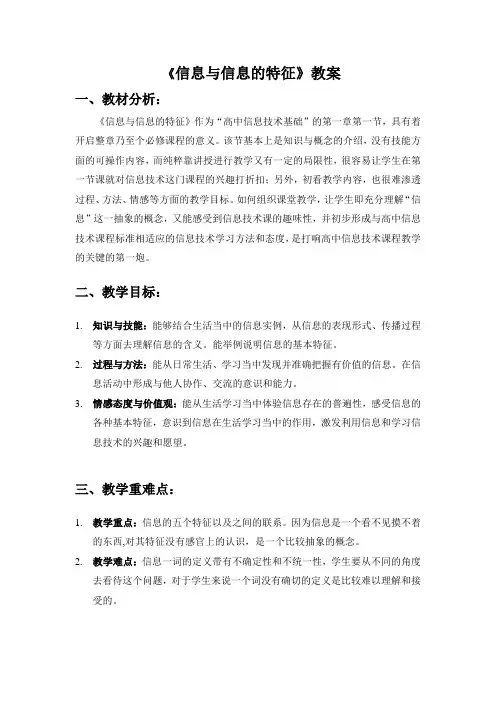 《信息与信息的特征》教案

一、教材分析：

《信息与信息的特征》作为“高中信息技术基础”的第一章第一节，具有着开启整章乃至个必修课程的意义。该节基本上是知识与概念的介绍，没有技能方面的可操作内容，而纯粹靠讲授进行教学又有一定的局限性，很容易让学生在第一节课就对信息技术这门课程的兴趣打折扣；另外，初看教学内容，也很难渗透过程、方法、情感等方面的教学目标。如何组织课堂教学，让学生即充分理解“信息”这一抽象的概念，又能感受到信息技术课的趣味性，并初步形成与高中信息技术课程标准相适应的信息技术学习方法和态度，是打响高中信息技术课程教学的关键的第一炮。

二、教学目标：

1. 知识与技能：能够结合生活当中的信息实例，从信息的表现形式、传播过程等方面去理解信息的含义。能举例说明信息的基本特征。
2. 过程与方法：能从日常生活、学习当中发现并准确把握有价值的信息。在信息活动中形成与他人协作、交流的意识和能力。
3. 情感态度与价值观：能从生活学习当中体验信息存在的普遍性，感受信息的各种基本特征，意识到信息在生活学习当中的作用，激发利用信息和学习信息技术的兴趣和愿望。

三、教学重难点：

1. 教学重点：信息的五个特征以及之间的联系。因为信息是一个看不见摸不着的东西,对其特征没有感官上的认识，是一个比较抽象的概念。
2. 教学难点：信息一词的定义带有不确定性和不统一性，学生要从不同的角度去看待这个问题，对于学生来说一个词没有确切的定义是比较难以理解和接受的。